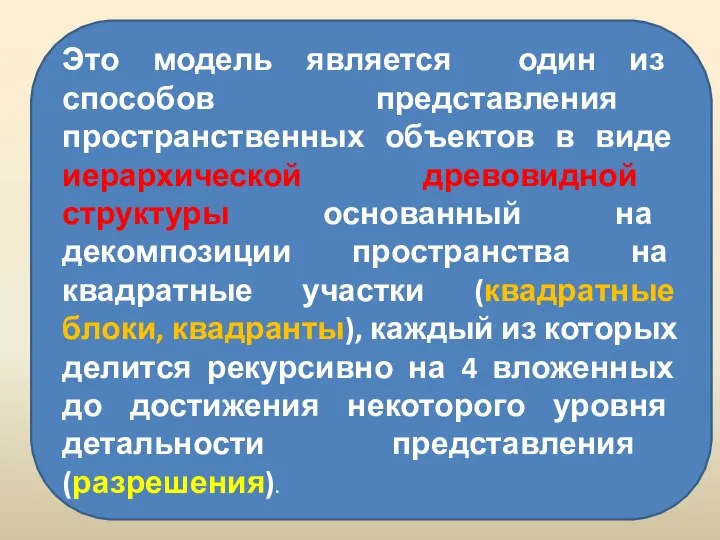 Это модель является один из способов представления пространственных объектов в виде иерархической древовидной структуры основанный на декомпозиции пространства на квадратные участки (квадратные блоки, квадранты), каждый из которых делится рекурсивно на 4 вложенных до достижения некоторого уровня детальности представления (разрешения).